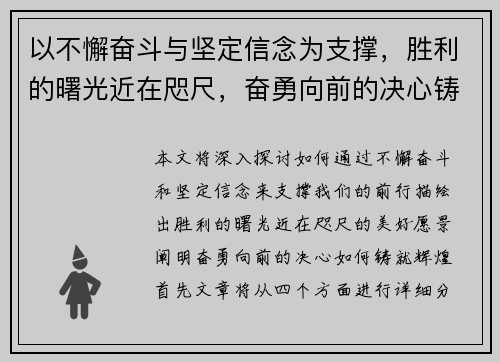 以不懈奋斗与坚定信念为支撑，胜利的曙光近在咫尺，奋勇向前的决心铸

本文将深入探讨如何通过不懈奋斗和坚定信念来支撑我们的前行描绘出胜利的曙光近在咫尺的美好愿景阐明奋勇向前的决心如何铸就辉煌首先文章将从四个方面进行详细分